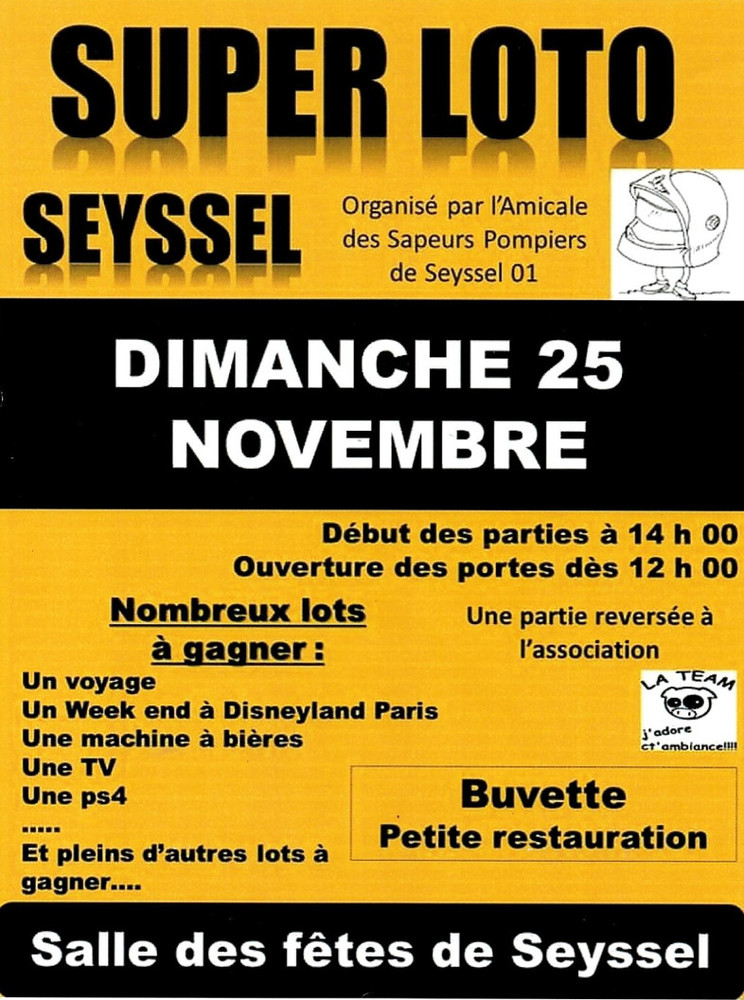 SUPER LOTO

SEYSSEL

Organisé par l'Amicale des Sapeurs Pompiers de Seyssel 01

DIMANCHE 25 NOVEMBRE

Début des parties à 14 h 00
Ouverture des portes dès 12 h 00

Nombreux lots à gagner :

Un voyage
Un Week end à Disneyland Paris
Une machine à bières
Une TV
Une ps4
.....
Et pleins d'autres lots à gagner....

Une partie reversée à l'association

LA TEAM
j'adore ct'ambiance!!!!

Buvette
Petite restauration

Salle des fêtes de Seyssel